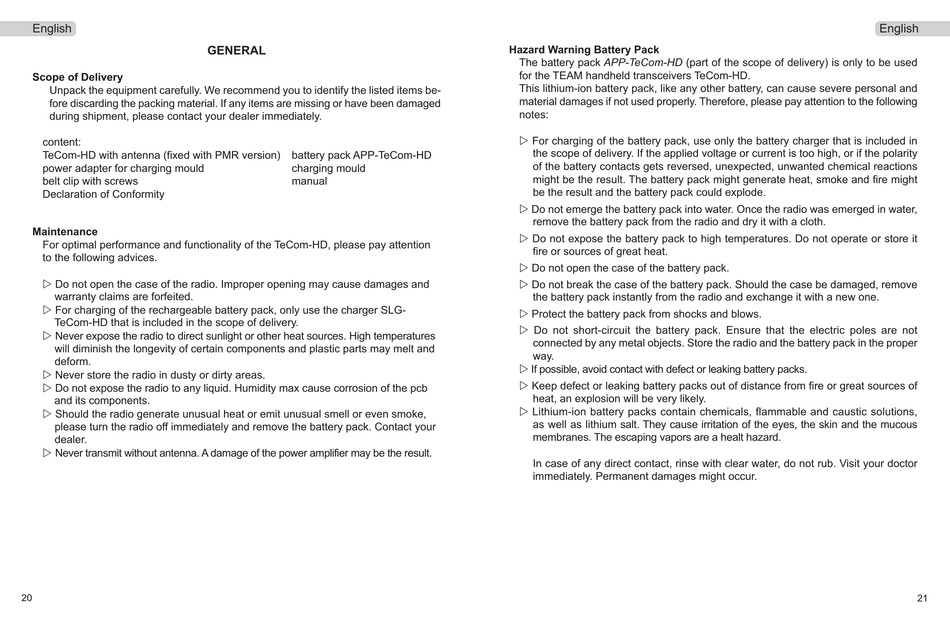 English

GENERAL

Scope of Delivery
Unpack the equipment carefully. We recommend you to identify the listed items before discarding the packing material. If any items are missing or have been damaged during shipment, please contact your dealer immediately.

content:
TeCom-HD with antenna (fixed with PMR version)
power adapter for charging mould
belt clip with screws
Declaration of Conformity

battery pack APP-TeCom-HD
charging mould
manual

Maintenance
For optimal performance and functionality of the TeCom-HD, please pay attention to the following advices.

▷ Do not open the case of the radio. Improper opening may cause damages and warranty claims are forfeited.
▷ For charging of the rechargeable battery pack, only use the charger SLG-TeCom-HD that is included in the scope of delivery.
▷ Never expose the radio to direct sunlight or other heat sources. High temperatures will diminish the longevity of certain components and plastic parts may melt and deform.
▷ Never store the radio in dusty or dirty areas.
▷ Do not expose the radio to any liquid. Humidity max cause corrosion of the pcb and its components.
▷ Should the radio generate unusual heat or emit unusual smell or even smoke, please turn the radio off immediately and remove the battery pack. Contact your dealer.
▷ Never transmit without antenna. A damage of the power amplifier may be the result.

20

English

Hazard Warning Battery Pack
The battery pack APP-TeCom-HD (part of the scope of delivery) is only to be used for the TEAM handheld transceivers TeCom-HD.
This lithium-ion battery pack, like any other battery, can cause severe personal and material damages if not used properly. Therefore, please pay attention to the following notes:

▷ For charging of the battery pack, use only the battery charger that is included in the scope of delivery. If the applied voltage or current is too high, or if the polarity of the battery contacts gets reversed, unexpected, unwanted chemical reactions might be the result. The battery pack might generate heat, smoke and fire might be the result and the battery pack could explode.
▷ Do not emerge the battery pack into water. Once the radio was emerged in water, remove the battery pack from the radio and dry it with a cloth.
▷ Do not expose the battery pack to high temperatures. Do not operate or store it fire or sources of great heat.
▷ Do not open the case of the battery pack.
▷ Do not break the case of the battery pack. Should the case be damaged, remove the battery pack instantly from the radio and exchange it with a new one.
▷ Protect the battery pack from shocks and blows.
▷ Do not short-circuit the battery pack. Ensure that the electric poles are not connected by any metal objects. Store the radio and the battery pack in the proper way.
▷ If possible, avoid contact with defect or leaking battery packs.
▷ Keep defect or leaking battery packs out of distance from fire or great sources of heat, an explosion will be very likely.
▷ Lithium-ion battery packs contain chemicals, flammable and caustic solutions, as well as lithium salt. They cause irritation of the eyes, the skin and the mucous membranes. The escaping vapors are a healt hazard.

In case of any direct contact, rinse with clear water, do not rub. Visit your doctor immediately. Permanent damages might occur.

21